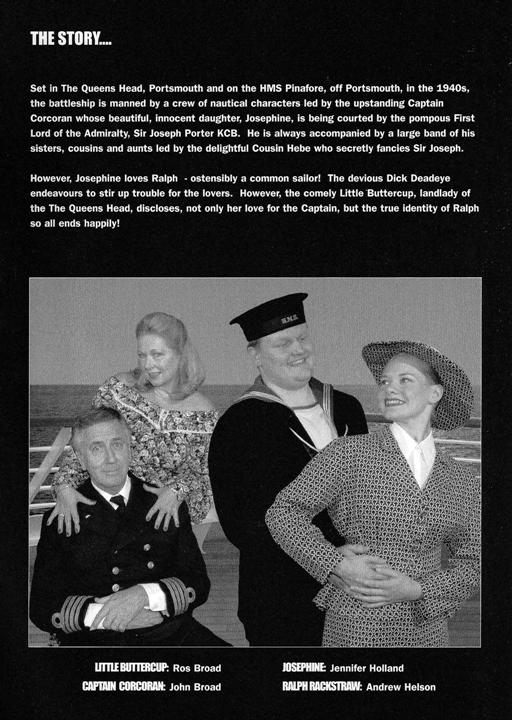 THE STORY....

Set in The Queens Head, Portsmouth and on the HMS Pinafore, off Portsmouth, in the 1940s, the battleship is manned by a crew of nautical characters led by the upstanding Captain Corcoran whose beautiful, innocent daughter, Josephine, is being courted by the pompous First Lord of the Admiralty, Sir Joseph Porter KCB. He is always accompanied by a large band of his sisters, cousins and aunts led by the delightful Cousin Hebe who secretly fancies Sir Joseph.

However, Josephine loves Ralph - ostensibly a common sailor! The devious Dick Deadeye endeavours to stir up trouble for the lovers. However, the comely Little Buttercup, landlady of the The Queens Head, discloses, not only her love for the Captain, but the true identity of Ralph so all ends happily!

H.M.S.

LITTLE BUTTERCUP: Ros Broad
CAPTAIN CORCORAN: John Broad
JOSEPHINE: Jennifer Holland
RALPH RACKSTRAW: Andrew Helson